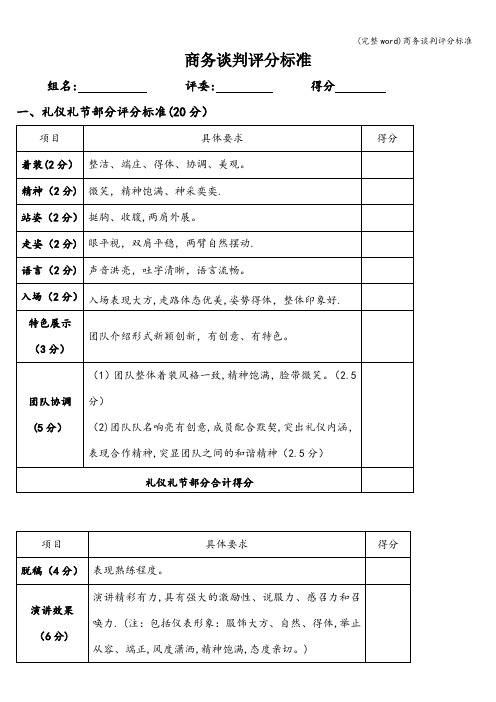 (完整word)商务谈判评分标准

商务谈判评分标准

组名:__________ 评委:__________ 得分__________

一、礼仪礼节部分评分标准(20分)

| 项目 | 具体要求 | 得分 |
|---|---|---|
| 着装(2分) | 整洁、端庄、得体、协调、美观。 | |
| 精神(2分) | 微笑,精神饱满、神采奕奕. | |
| 站姿(2分) | 挺胸、收腹,两肩外展。 | |
| 走姿(2分) | 眼平视,双肩平稳,两臂自然摆动. | |
| 语言(2分) | 声音洪亮,吐字清晰,语言流畅。 | |
| 入场(2分) | 入场表现大方,走路体态优美,姿势得体,整体印象好. | |
| 特色展示(3分) | 团队介绍形式新颖创新,有创意、有特色。 | |
| 团队协调(5分) | (1)团队整体着装风格一致,精神饱满,脸带微笑。(2.5分) (2)团队队名响亮有创意,成员配合默契,突出礼仪内涵,表现合作精神,突显团队之间的和谐精神(2.5分) | |
| 礼仪礼节部分合计得分 | | |

| 项目 | 具体要求 | 得分 |
|---|---|---|
| 脱稿(4分) | 表现熟练程度。 | |
| 演讲效果(6分) | 演讲精彩有力,具有强大的激励性、说服力、感召力和召唤力.(注:包括仪表形象:服饰大方、自然、得体,举止从容、端正,风度潇洒,精神饱满,态度亲切。) | |